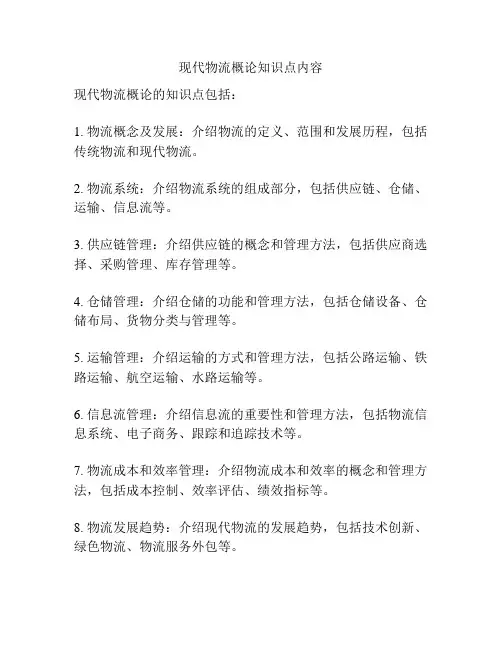 现代物流概论知识点内容

现代物流概论的知识点包括：

1. 物流概念及发展：介绍物流的定义、范围和发展历程，包括传统物流和现代物流。

2. 物流系统：介绍物流系统的组成部分，包括供应链、仓储、运输、信息流等。

3. 供应链管理：介绍供应链的概念和管理方法，包括供应商选择、采购管理、库存管理等。

4. 仓储管理：介绍仓储的功能和管理方法，包括仓储设备、仓储布局、货物分类与管理等。

5. 运输管理：介绍运输的方式和管理方法，包括公路运输、铁路运输、航空运输、水路运输等。

6. 信息流管理：介绍信息流的重要性和管理方法，包括物流信息系统、电子商务、跟踪和追踪技术等。

7. 物流成本和效率管理：介绍物流成本和效率的概念和管理方法，包括成本控制、效率评估、绩效指标等。

8. 物流发展趋势：介绍现代物流的发展趋势，包括技术创新、绿色物流、物流服务外包等。